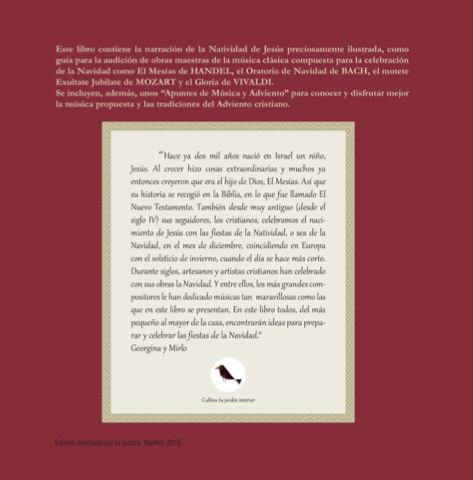 Este libro contiene la narración de la Natividad de Jesús preciosamente ilustrada, como guía para la audición de obras maestras de la música clásica compuesta para la celebración de la Navidad como El Mesías de HANDEL, el Oratorio de Navidad de BACH, el motete Exultate Jubilate de MOZART y el Gloria de VIVALDI.
Se incluyen, además, unos "Apuntes de Música y Adviento" para conocer y disfrutar mejor la música propuesta y las tradiciones del Adviento cristiano.

"Hace ya dos mil años nació en Israel un niño, Jesús. Al crecer hizo cosas extraordinarias y muchos ya entonces creyeron que era el hijo de Dios, El Mesías. Así que su historia se recogió en la Biblia, en lo que fue llamado El Nuevo Testamento. También desde muy antiguo (desde el siglo IV) sus seguidores, los cristianos, celebramos el nacimiento de Jesús con las fiestas de la Natividad, o sea de la Navidad, en el mes de diciembre, coincidiendo en Europa con el solsticio de invierno, cuando el día se hace más corto. Durante siglos, artesanos y artistas cristianos han celebrado con sus obras la Navidad. Y entre ellos, los más grandes compositores le han dedicado músicas tan maravillosas como las que en este libro se presentan. En este libro todos, del más pequeño al mayor de la casa, encontrarán ideas para preparar y celebrar las fiestas de la Navidad."
Georgina y Mirlo

Cultiva tu jardín interior

Edición diseñada por la autora. Madrid, 2016.